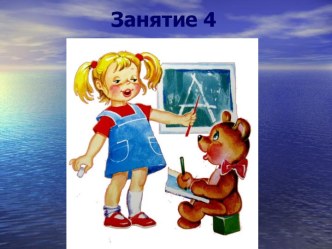 Занятие 4

А